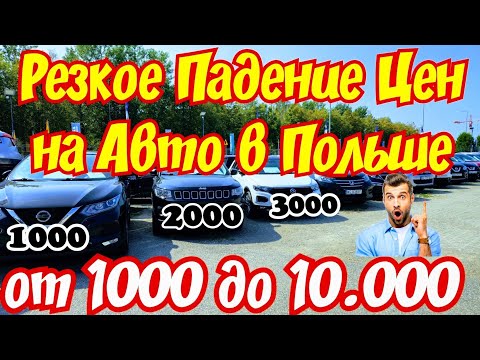 Резкое Падение Цен
на Авто в Польше

1000
2000
3000

от 1000 до 10.000